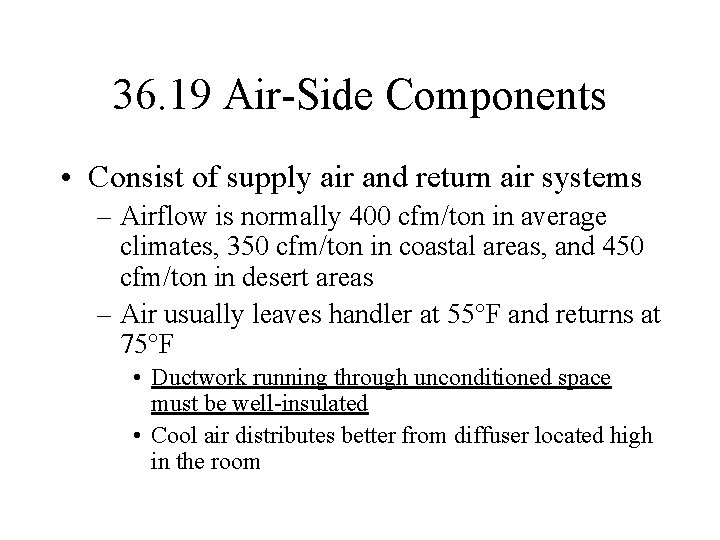 36.19 Air-Side Components

• Consist of supply air and return air systems
– Airflow is normally 400 cfm/ton in average climates, 350 cfm/ton in coastal areas, and 450 cfm/ton in desert areas
– Air usually leaves handler at 55°F and returns at 75°F
• Ductwork running through unconditioned space must be well-insulated
• Cool air distributes better from diffuser located high in the room